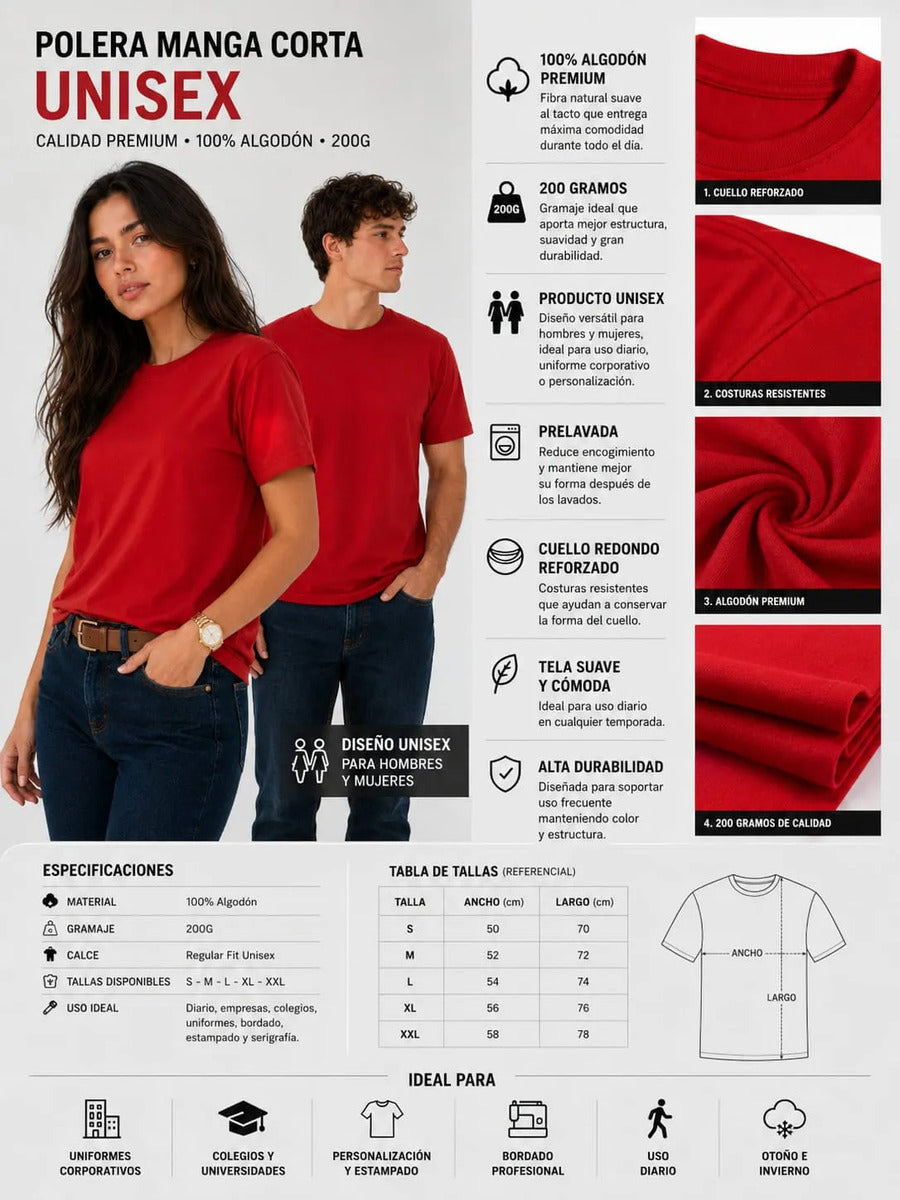 POLERA MANGA CORTA
UNISEX
CALIDAD PREMIUM • 100% ALGODÓN • 200G

DISEÑO UNISEX
PARA HOMBRES
Y MUJERES

100% ALGODÓN PREMIUM
Fibra natural suave al tacto que entrega máxima comodidad durante todo el día.

200G
200 GRAMOS
Gramaje ideal que aporta mejor estructura, suavidad y gran durabilidad.

PRODUCTO UNISEX
Diseño versátil para hombres y mujeres, ideal para uso diario, uniforme corporativo o personalización.

PRELAVADA
Reduce encogimiento y mantiene mejor su forma después de los lavados.

CUELLO REDONDO REFORZADO
Costuras resistentes que ayudan a conservar la forma del cuello.

TELA SUAVE Y CÓMODA
Ideal para uso diario en cualquier temporada.

ALTA DURABILIDAD
Diseñada para soportar uso frecuente manteniendo color y estructura.

1. CUELLO REFORZADO

2. COSTURAS RESISTENTES

3. ALGODÓN PREMIUM

4. 200 GRAMOS DE CALIDAD

ESPECIFICACIONES
MATERIAL 100% Algodón
GRAMAJE 200G
CALCE Regular Fit Unisex
TALLAS DISPONIBLES S - M - L - XL - XXL
USO IDEAL Diario, empresas, colegios, uniformes, bordado, estampado y serigrafía.

TABLA DE TALLAS (REFERENCIAL)
| TALLA | ANCHO (cm) | LARGO (cm) |
|---|---|---|
| S | 50 | 70 |
| M | 52 | 72 |
| L | 54 | 74 |
| XL | 56 | 76 |
| XXL | 58 | 78 |

ANCHO
LARGO

IDEAL PARA
UNIFORMES CORPORATIVOS
COLEGIOS Y UNIVERSIDADES
PERSONALIZACIÓN Y ESTAMPADO
BORDADO PROFESIONAL
USO DIARIO
OTOÑO E INVIERNO